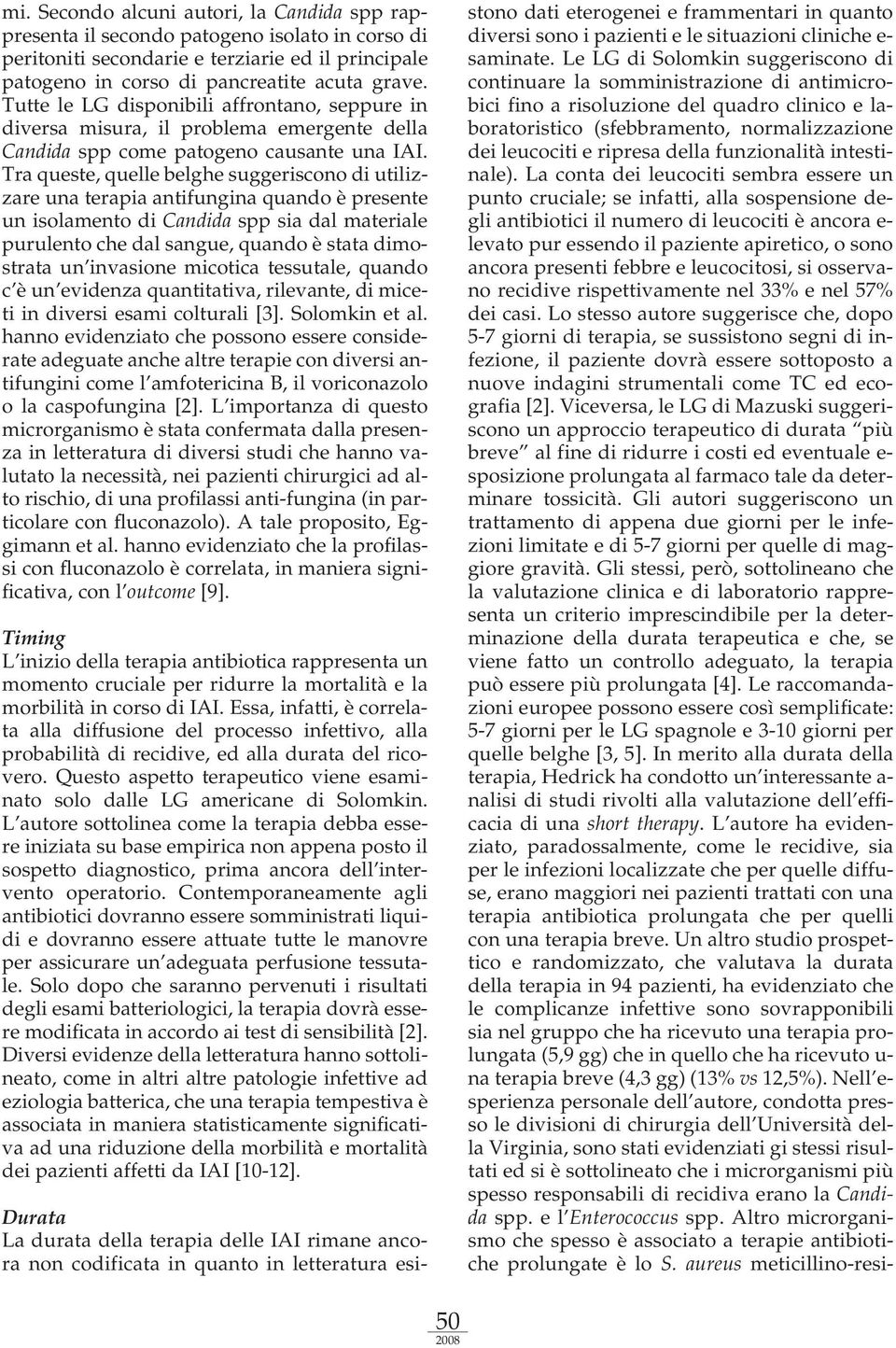 mi. Secondo alcuni autori, la Candida spp rappresenta il secondo patogeno isolato in corso di peritoniti secondarie e terziarie ed il principale patogeno in corso di pancreatite acuta grave. Tutte le LG disponibili affrontano, seppure in diversa misura, il problema emergente della Candida spp come patogeno causante una IAI. Tra queste, quelle belghe suggeriscono di utilizzare una terapia antifungina quando è presente un isolamento di Candida spp sia dal materiale purulento che dal sangue, quando è stata dimostrata un'invasione micotica tessutale, quando c'è un'evidenza quantitativa, rilevante, di miceti in diversi esami colturali [3]. Solomkin et al. hanno evidenziato che possono essere considerate adeguate anche altre terapie con diversi antifungini come l'amfotericina B, il voriconazolo o la caspofungina [2]. L'importanza di questo microrganismo è stata confermata dalla presenza in letteratura di diversi studi che hanno valutato la necessità, nei pazienti chirurgici ad alto rischio, di una profilassi anti-fungina (in particolare con fluconazolo). A tale proposito, Eggimann et al. hanno evidenziato che la profilassi con fluconazolo è correlata, in maniera significativa, con l'outcome [9].

Timing
L'inizio della terapia antibiotica rappresenta un momento cruciale per ridurre la mortalità e la morbilità in corso di IAI. Essa, infatti, è correlata alla diffusione del processo infettivo, alla probabilità di recidive, ed alla durata del ricovero. Questo aspetto terapeutico viene esaminato solo dalle LG americane di Solomkin. L'autore sottolinea come la terapia debba essere iniziata su base empirica non appena posto il sospetto diagnostico, prima ancora dell'intervento operatorio. Contemporaneamente agli antibiotici dovranno essere somministrati liquidi e dovranno essere attuate tutte le manovre per assicurare un'adeguata perfusione tessutale. Solo dopo che saranno pervenuti i risultati degli esami batteriologici, la terapia dovrà essere modificata in accordo ai test di sensibilità [2]. Diversi evidenze della letteratura hanno sottolineato, come in altri altre patologie infettive ad eziologia batterica, che una terapia tempestiva è associata in maniera statisticamente significativa ad una riduzione della morbilità e mortalità dei pazienti affetti da IAI [10-12].

Durata
La durata della terapia delle IAI rimane ancora non codificata in quanto in letteratura esistono dati eterogenei e frammentari in quanto diversi sono i pazienti e le situazioni cliniche esaminate. Le LG di Solomkin suggeriscono di continuare la somministrazione di antimicrobici fino a risoluzione del quadro clinico e laboratoristico (sfebbramento, normalizzazione dei leucociti e ripresa della funzionalità intestinale). La conta dei leucociti sembra essere un punto cruciale; se infatti, alla sospensione degli antibiotici il numero di leucociti è ancora elevato pur essendo il paziente apiretico, o sono ancora presenti febbre e leucocitosi, si osservano recidive rispettivamente nel 33% e nel 57% dei casi. Lo stesso autore suggerisce che, dopo 5-7 giorni di terapia, se sussistono segni di infezione, il paziente dovrà essere sottoposto a nuove indagini strumentali come TC ed ecografia [2]. Viceversa, le LG di Mazuski suggeriscono un approccio terapeutico di durata "più breve" al fine di ridurre i costi ed eventuale esposizione prolungata al farmaco tale da determinare tossicità. Gli autori suggeriscono un trattamento di appena due giorni per le infezioni limitate e di 5-7 giorni per quelle di maggiore gravità. Gli stessi, però, sottolineano che la valutazione clinica e di laboratorio rappresenta un criterio imprescindibile per la determinazione della durata terapeutica e che, se viene fatto un controllo adeguato, la terapia può essere più prolungata [4]. Le raccomandazioni europee possono essere così semplificate: 5-7 giorni per le LG spagnole e 3-10 giorni per quelle belghe [3, 5]. In merito alla durata della terapia, Hedrick ha condotto un'interessante analisi di studi rivolti alla valutazione dell'efficacia di una short therapy. L'autore ha evidenziato, paradossalmente, come le recidive, sia per le infezioni localizzate che per quelle diffuse, erano maggiori nei pazienti trattati con una terapia antibiotica prolungata che per quelli con una terapia breve. Un altro studio prospettico e randomizzato, che valutava la durata della terapia in 94 pazienti, ha evidenziato che le complicanze infettive sono sovrapponibili sia nel gruppo che ha ricevuto una terapia prolungata (5,9 gg) che in quello che ha ricevuto una terapia breve (4,3 gg) (13% vs 12,5%). Nell'esperienza personale dell'autore, condotta presso le divisioni di chirurgia dell'Università della Virginia, sono stati evidenziati gi stessi risultati ed si è sottolineato che i microrganismi più spesso responsabili di recidiva erano la Candida spp. e l'Enterococcus spp. Altro microrganismo che spesso è associato a terapie antibiotiche prolungate è lo S. aureus meticillino-resi-

50
2008